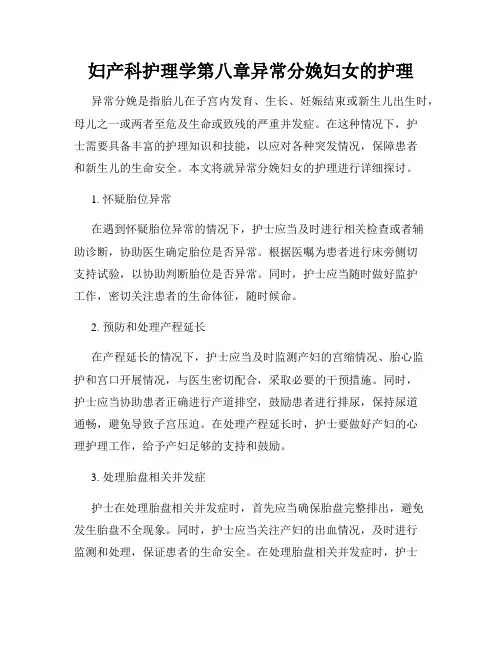 妇产科护理学第八章异常分娩妇女的护理

异常分娩是指胎儿在子宫内发育、生长、妊娠结束或新生儿出生时，母儿之一或两者至危及生命或致残的严重并发症。在这种情况下，护士需要具备丰富的护理知识和技能，以应对各种突发情况，保障患者和新生儿的生命安全。本文将就异常分娩妇女的护理进行详细探讨。

1. 怀疑胎位异常

在遇到怀疑胎位异常的情况下，护士应当及时进行相关检查或者辅助诊断，协助医生确定胎位是否异常。根据医嘱为患者进行床旁侧切支持试验，以协助判断胎位是否异常。同时，护士应当随时做好监护工作，密切关注患者的生命体征，随时候命。

2. 预防和处理产程延长

在产程延长的情况下，护士应当及时监测产妇的宫缩情况、胎心监护和宫口开展情况，与医生密切配合，采取必要的干预措施。同时，护士应当协助患者正确进行产道排空，鼓励患者进行排尿，保持尿道通畅，避免导致子宫压迫。在处理产程延长时，护士要做好产妇的心理护理工作，给予产妇足够的支持和鼓励。

3. 处理胎盘相关并发症

护士在处理胎盘相关并发症时，首先应当确保胎盘完整排出，避免发生胎盘不全现象。同时，护士应当关注产妇的出血情况，及时进行监测和处理，保证患者的生命安全。在处理胎盘相关并发症时，护士